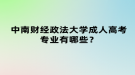 中南财经政法大学成人高考专业有哪些？